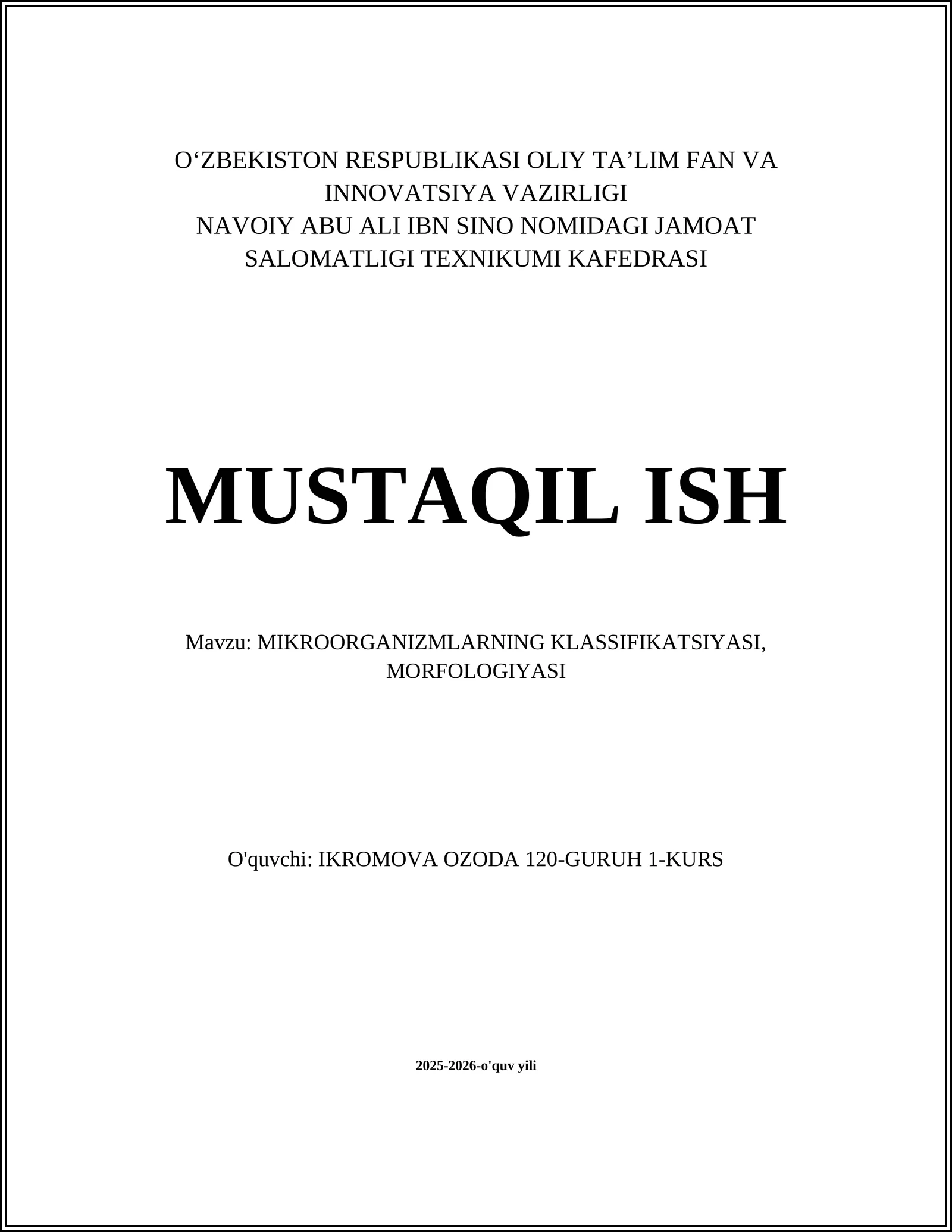 O‘ZBEKISTON RESPUBLIKASI OLIY TA’LIM FAN VA INNOVATSIYA VAZIRLIGI
NAVOIY ABU ALI IBN SINO NOMIDAGI JAMOAT SALOMATLIGI TEXNIKUMI KAFEDRASI

MUSTAQIL ISH

Mavzu: MIKROORGANIZMLARNING KLASSIFIKATSIYASI, MORFOLOGIYASI

O'quvchi: IKROMOVA OZODA 120-GURUH 1-KURS

2025-2026-o'quv yili